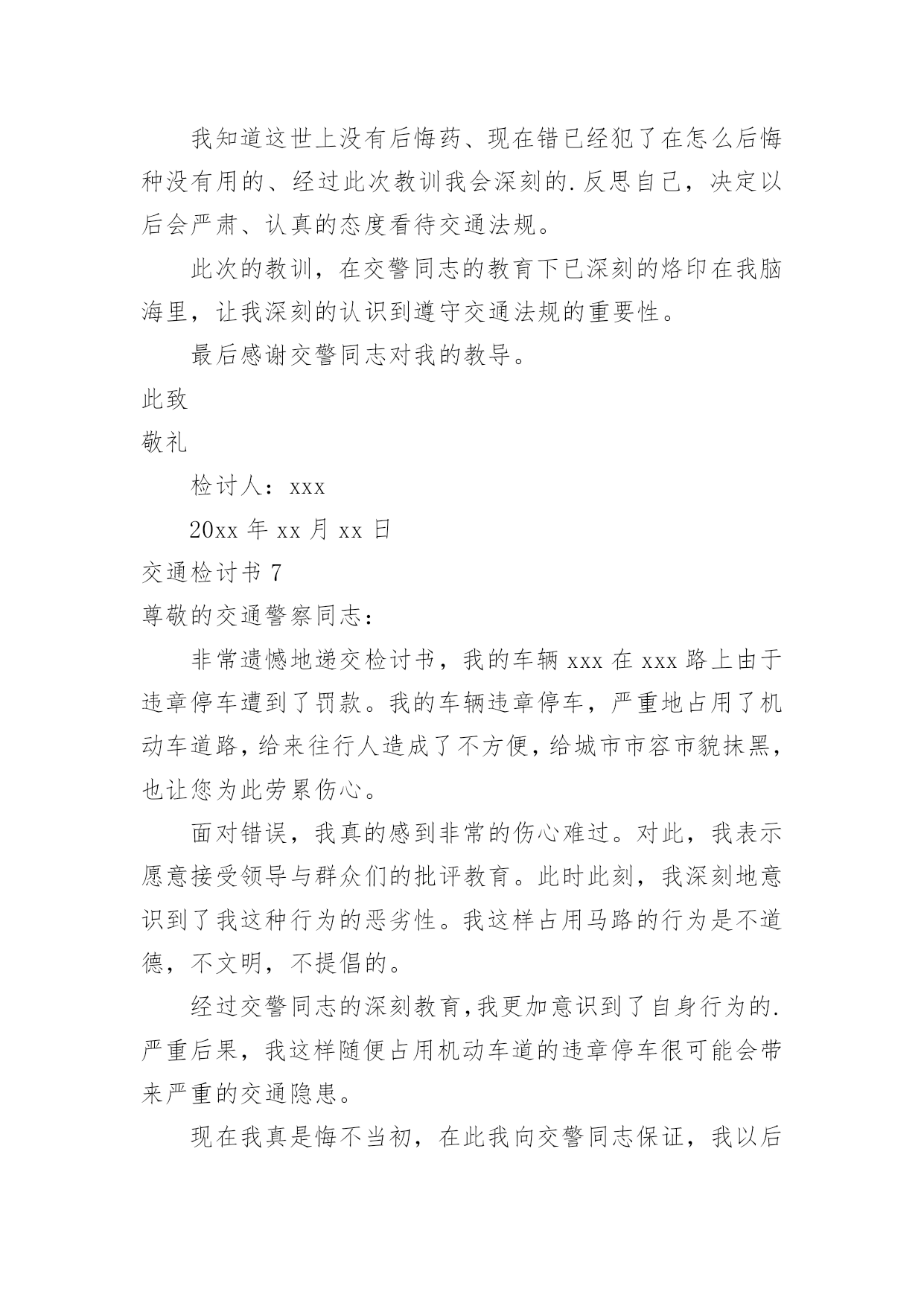 我知道这世上没有后悔药、现在错已经犯了在怎么后悔种没有用的、经过此次教训我会深刻的.反思自己，决定以后会严肃、认真的态度看待交通法规。

此次的教训，在交警同志的教育下已深刻的烙印在我脑海里，让我深刻的认识到遵守交通法规的重要性。

最后感谢交警同志对我的教导。

此致

敬礼

检讨人：xxx

20xx 年 xx 月 xx 日

交通检讨书 7

尊敬的交通警察同志：

非常遗憾地递交检讨书，我的车辆 xxx 在 xxx 路上由于违章停车遭到了罚款。我的车辆违章停车，严重地占用了机动车道路，给来往行人造成了不方便，给城市市容市貌抹黑，也让您为此劳累伤心。

面对错误，我真的感到非常的伤心难过。对此，我表示愿意接受领导与群众们的批评教育。此时此刻，我深刻地意识到了我这种行为的恶劣性。我这样占用马路的行为是不道德，不文明，不提倡的。

经过交警同志的深刻教育，我更加意识到了自身行为的.严重后果，我这样随便占用机动车道的违章停车很可能会带来严重的交通隐患。

现在我真是悔不当初，在此我向交警同志保证，我以后